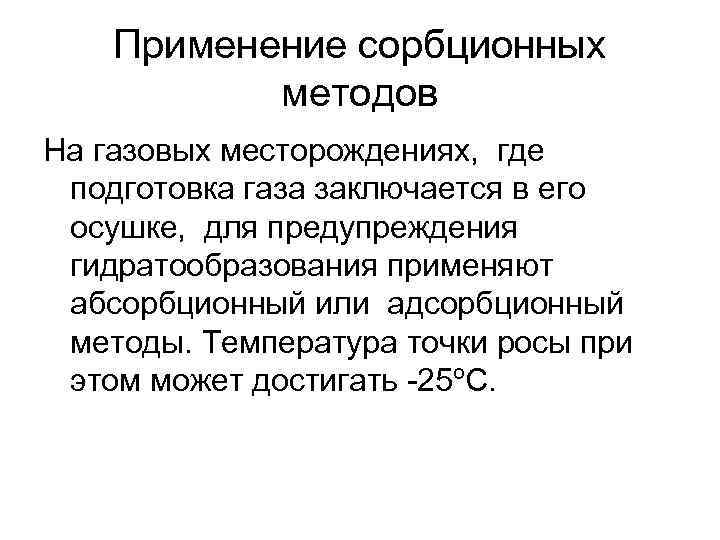 Применение сорбционных методов

На газовых месторождениях, где подготовка газа заключается в его осушке, для предупреждения гидратообразования применяют абсорбционный или адсорбционный методы. Температура точки росы при этом может достигать -25°С.